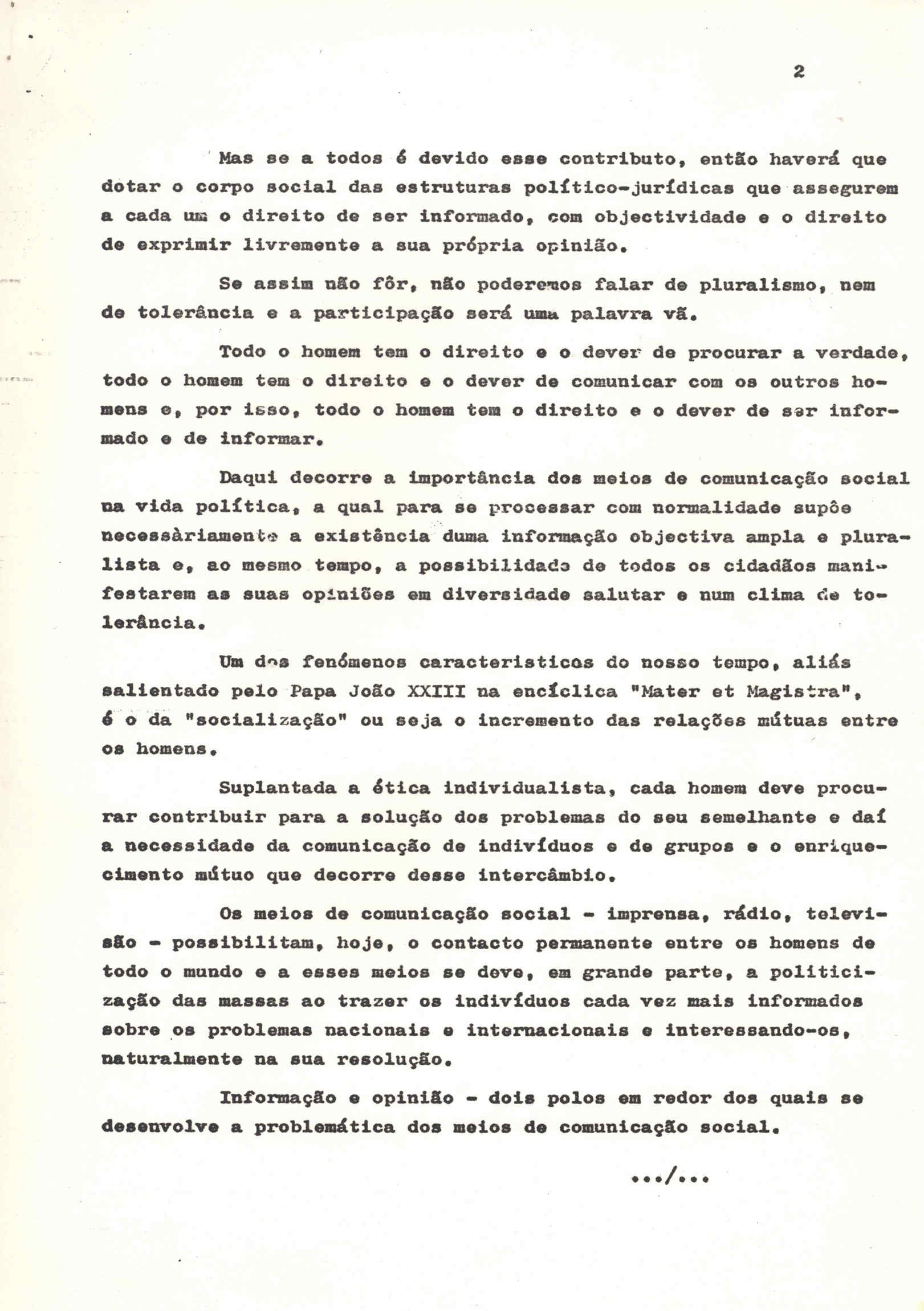 2

Mas se a todos é devido esse contributo, então haverá que dotar o corpo social das estruturas político-jurídicas que assegurem a cada um o direito de ser informado, com objectividade e o direito de exprimir livremente a sua própria opinião.

Se assim não fôr, não poderemos falar de pluralismo, nem de tolerância e a participação será uma palavra vã.

Todo o homem tem o direito e o dever de procurar a verdade, todo o homem tem o direito e o dever de comunicar com os outros homens e, por isso, todo o homem tem o direito e o dever de ser informado e de informar.

Daqui decorre a importância dos meios de comunicação social na vida política, a qual para se processar com normalidade supõe necessàriamente a existência duma informação objectiva ampla e pluralista e, ao mesmo tempo, a possibilidade de todos os cidadãos manifestarem as suas opiniões em diversidade salutar e num clima de tolerância.

Um dos fenómenos caracteristicos do nosso tempo, aliás salientado pelo Papa João XXIII na encíclica "Mater et Magistra", é o da "socialização" ou seja o incremento das relações mútuas entre os homens.

Suplantada a ética individualista, cada homem deve procurar contribuir para a solução dos problemas do seu semelhante e daí a necessidade da comunicação de indivíduos e de grupos e o enriquecimento mútuo que decorre desse intercâmbio.

Os meios de comunicação social - imprensa, rádio, televisão - possibilitam, hoje, o contacto permanente entre os homens de todo o mundo e a esses meios se deve, em grande parte, a politicização das massas ao trazer os indivíduos cada vez mais informados sobre os problemas nacionais e internacionais e interessando-os, naturalmente na sua resolução.

Informação e opinião - dois polos em redor dos quais se desenvolve a problemática dos meios de comunicação social.

.../...